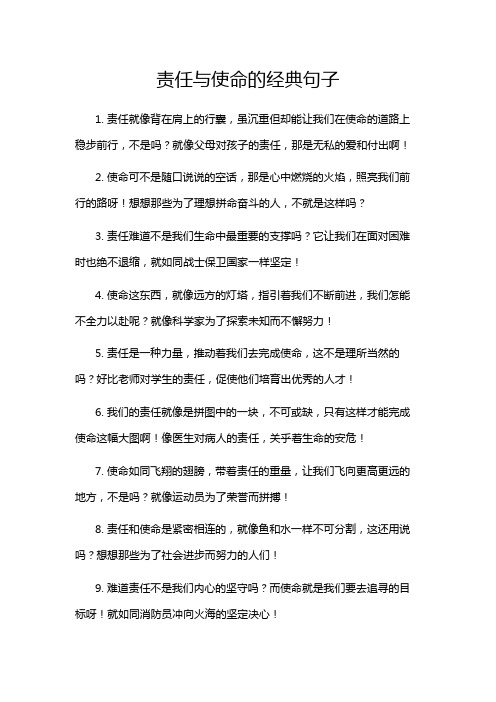 责任与使命的经典句子

1. 责任就像背在肩上的行囊，虽沉重但却能让我们在使命的道路上稳步前行，不是吗？就像父母对孩子的责任，那是无私的爱和付出啊！

2. 使命可不是随口说说的空话，那是心中燃烧的火焰，照亮我们前行的路呀！想想那些为了理想拼命奋斗的人，不就是这样吗？

3. 责任难道不是我们生命中最重要的支撑吗？它让我们在面对困难时也绝不退缩，就如同战士保卫国家一样坚定！

4. 使命这东西，就像远方的灯塔，指引着我们不断前进，我们怎能不全力以赴呢？就像科学家为了探索未知而不懈努力！

5. 责任是一种力量，推动着我们去完成使命，这不是理所当然的吗？好比老师对学生的责任，促使他们培育出优秀的人才！

6. 我们的责任就像是拼图中的一块，不可或缺，只有这样才能完成使命这幅大图啊！像医生对病人的责任，关乎着生命的安危！

7. 使命如同飞翔的翅膀，带着责任的重量，让我们飞向更高更远的地方，不是吗？就像运动员为了荣誉而拼搏！

8. 责任和使命是紧密相连的，就像鱼和水一样不可分割，这还用说吗？想想那些为了社会进步而努力的人们！

9. 难道责任不是我们内心的坚守吗？而使命就是我们要去追寻的目标呀！就如同消防员冲向火海的坚定决心！